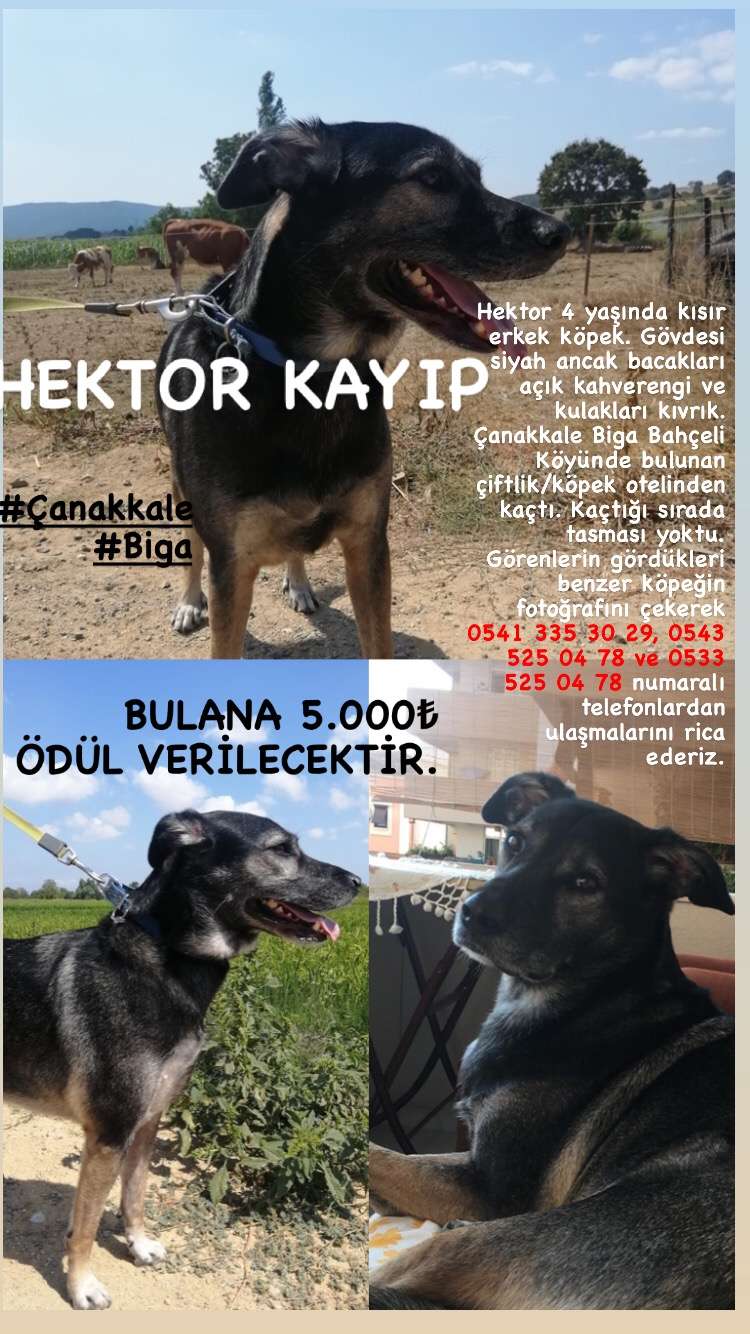 HEKTOR KAYIP

#Çanakkale
#Biga

Hektor 4 yaşında kısır erkek köpek. Gövdesi siyah ancak bacakları açık kahverengi ve kulakları kıvrık. Çanakkale Biga Bahçeli Köyünde bulunan çiftlik/köpek otelinden kaçtı. Kaçtığı sırada tasması yoktu. Görenlerin gördükleri benzer köpeğin fotoğrafını çekerek 0541 335 30 29, 0543 525 04 78 ve 0533 525 04 78 numaralı telefonlardan ulaşmalarını rica ederiz.

BULANA 5.000₺
ÖDÜL VERİLECEKTİR.